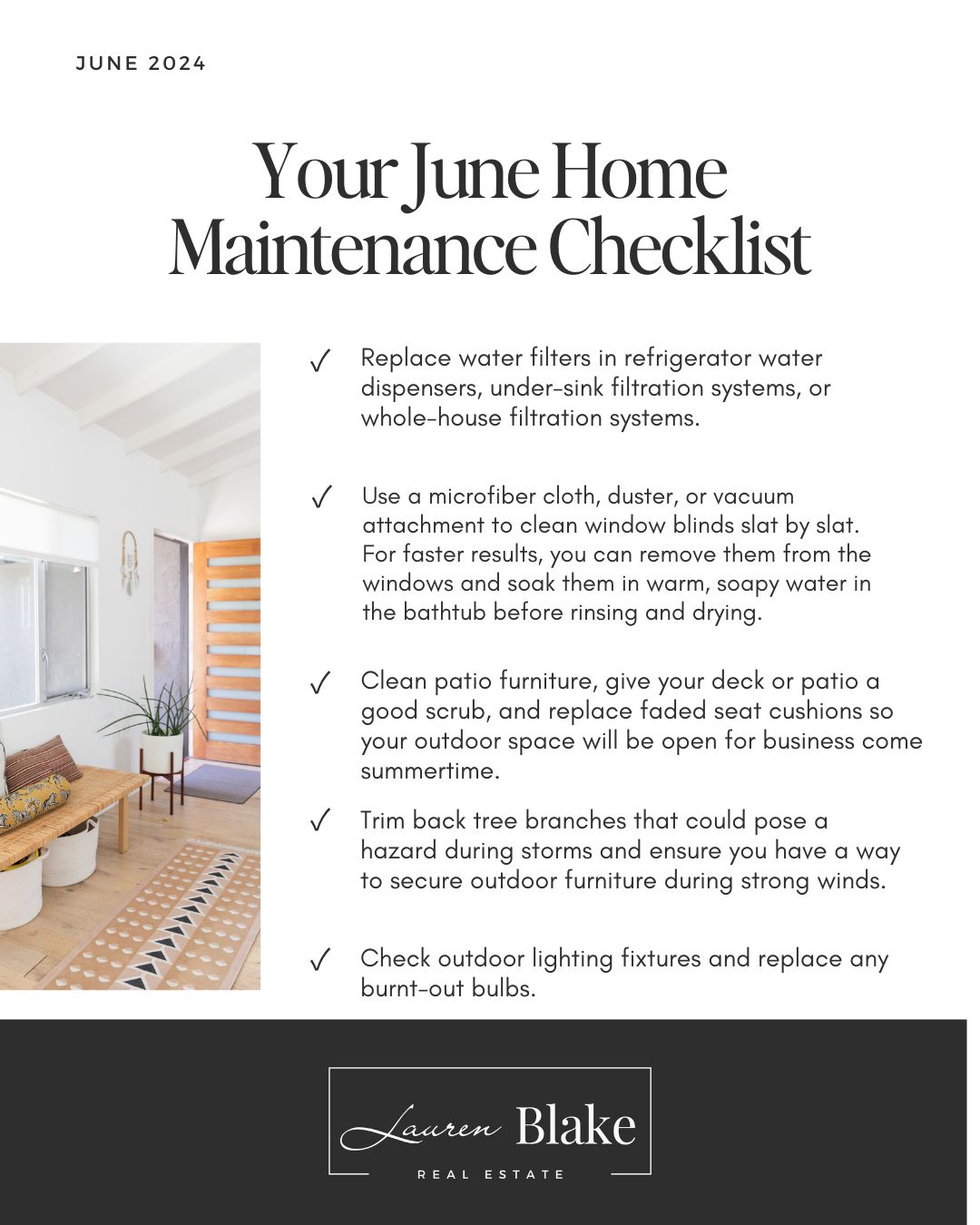 JUNE 2024

Your June Home Maintenance Checklist

✓ Replace water filters in refrigerator water dispensers, under-sink filtration systems, or whole-house filtration systems.

✓ Use a microfiber cloth, duster, or vacuum attachment to clean window blinds slat by slat. For faster results, you can remove them from the windows and soak them in warm, soapy water in the bathtub before rinsing and drying.

✓ Clean patio furniture, give your deck or patio a good scrub, and replace faded seat cushions so your outdoor space will be open for business come summertime.

✓ Trim back tree branches that could pose a hazard during storms and ensure you have a way to secure outdoor furniture during strong winds.

✓ Check outdoor lighting fixtures and replace any burnt-out bulbs.

Lauren Blake
REAL ESTATE